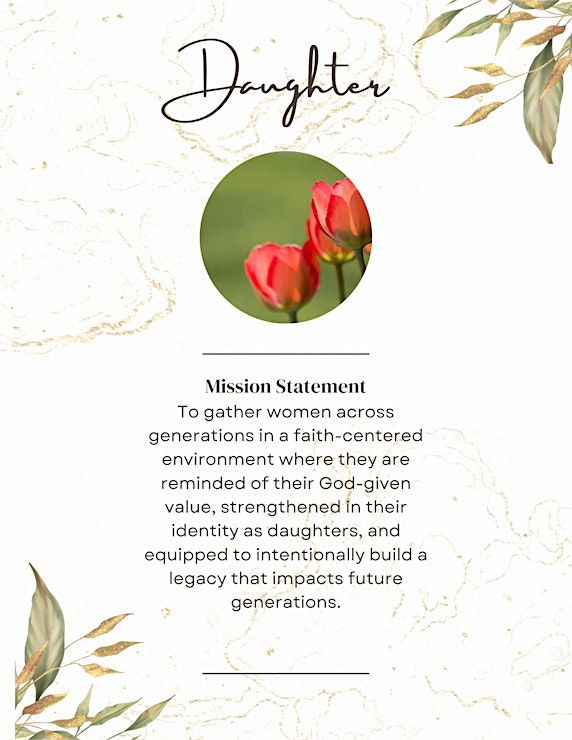 Daughter

Mission Statement
To gather women across generations in a faith-centered environment where they are reminded of their God-given value, strengthened in their identity as daughters, and equipped to intentionally build a legacy that impacts future generations.